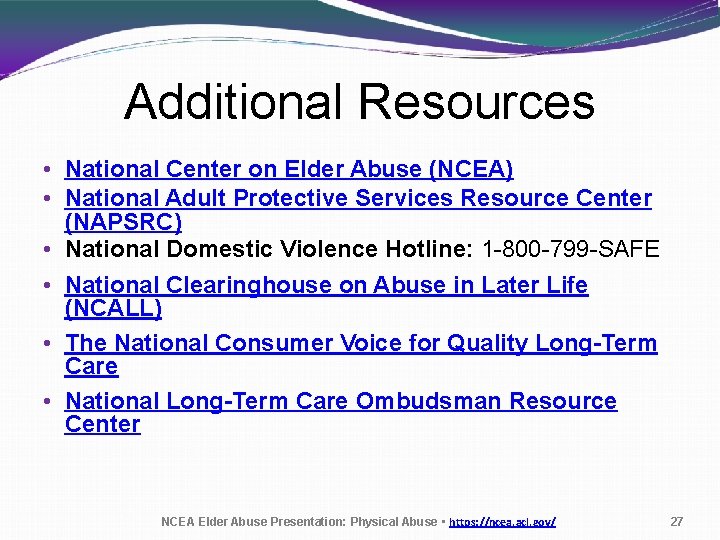 Additional Resources

• National Center on Elder Abuse (NCEA)
• National Adult Protective Services Resource Center (NAPSRC)
• National Domestic Violence Hotline: 1-800-799-SAFE
• National Clearinghouse on Abuse in Later Life (NCALL)
• The National Consumer Voice for Quality Long-Term Care
• National Long-Term Care Ombudsman Resource Center

NCEA Elder Abuse Presentation: Physical Abuse • https://ncea.acl.gov/ 27